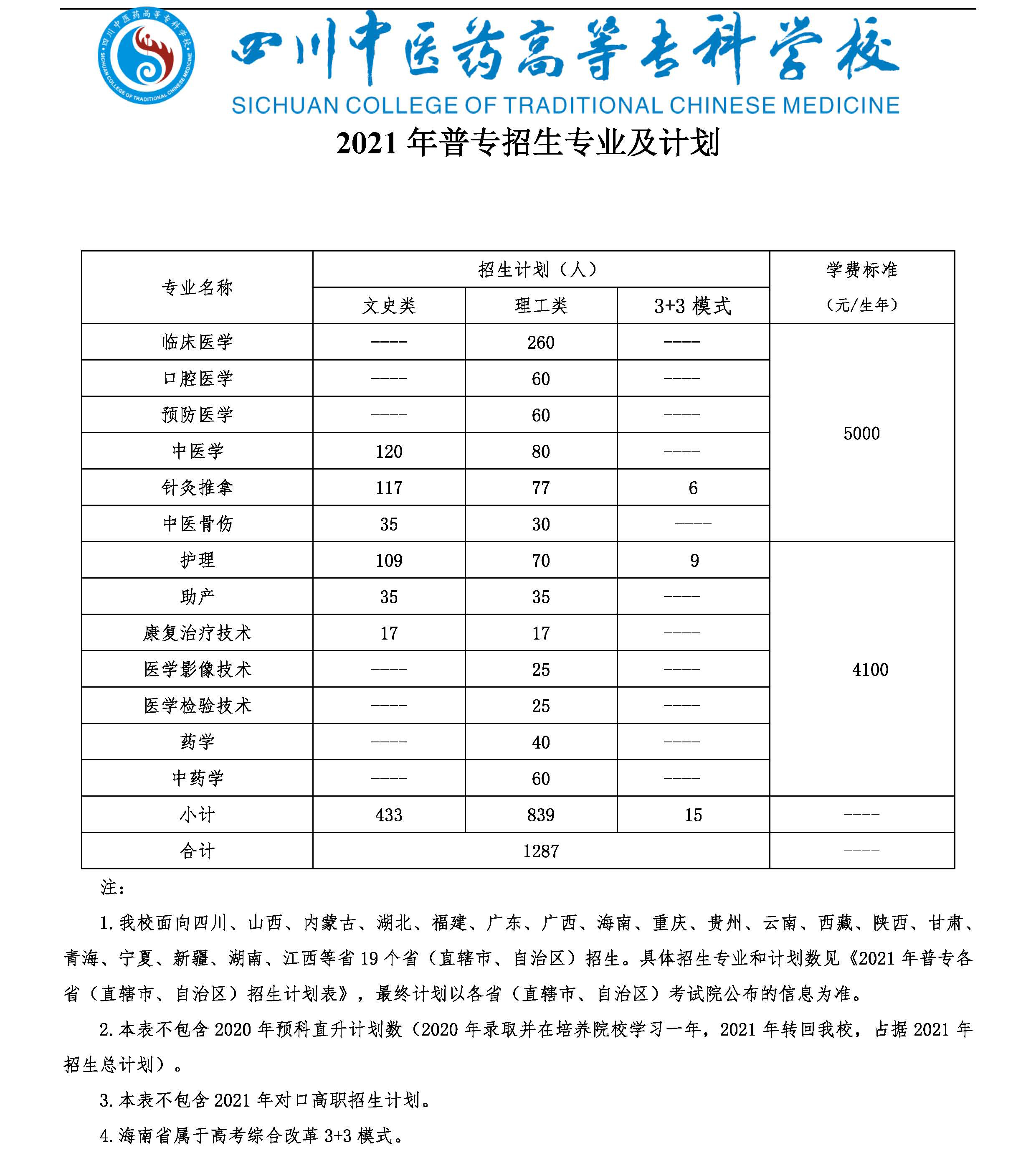 四川中医药高等专科学校
SICHUAN COLLEGE OF TRADITIONAL CHINESE MEDICINE
四川中医药高等专科学校 SICHUAN COLLEGE OF TRADITIONAL CHINESE MEDICINE

2021 年普专招生专业及计划

| 专业名称 | 招生计划（人） | | | 学费标准（元/生年） |
|---|---|---|---|---|
| | 文史类 | 理工类 | 3+3 模式 | |
| 临床医学 | ---- | 260 | ---- | 5000 |
| 口腔医学 | ---- | 60 | ---- | |
| 预防医学 | ---- | 60 | ---- | |
| 中医学 | 120 | 80 | ---- | |
| 针灸推拿 | 117 | 77 | 6 | |
| 中医骨伤 | 35 | 30 | ---- | |
| 护理 | 109 | 70 | 9 | 4100 |
| 助产 | 35 | 35 | ---- | |
| 康复治疗技术 | 17 | 17 | ---- | |
| 医学影像技术 | ---- | 25 | ---- | |
| 医学检验技术 | ---- | 25 | ---- | |
| 药学 | ---- | 40 | ---- | |
| 中药学 | ---- | 60 | ---- | |
| 小计 | 433 | 839 | 15 | ---- |
| 合计 | 1287 | | | ---- |

注：

1. 我校面向四川、山西、内蒙古、湖北、福建、广东、广西、海南、重庆、贵州、云南、西藏、陕西、甘肃、青海、宁夏、新疆、湖南、江西等省 19 个省（直辖市、自治区）招生。具体招生专业和计划数见《2021 年普专各省（直辖市、自治区）招生计划表》，最终计划以各省（直辖市、自治区）考试院公布的信息为准。

2. 本表不包含 2020 年预科直升计划数（2020 年录取并在培养院校学习一年，2021 年转回我校，占据 2021 年招生总计划）。

3. 本表不包含 2021 年对口高职招生计划。

4. 海南省属于高考综合改革 3+3 模式。